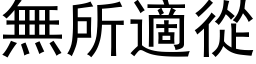 無所適從